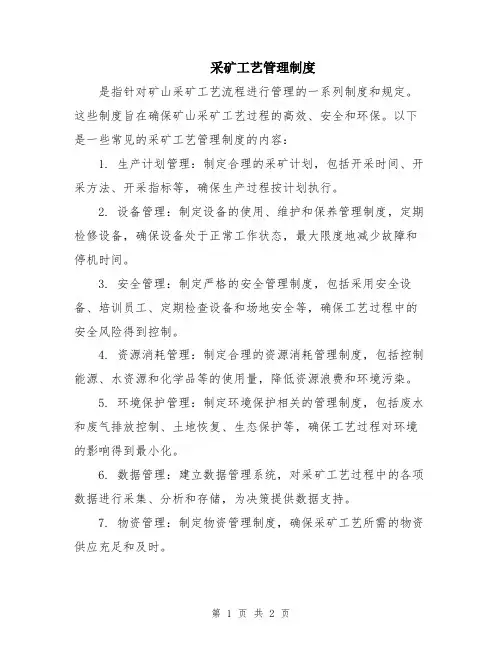 采矿工艺管理制度

是指针对矿山采矿工艺流程进行管理的一系列制度和规定。这些制度旨在确保矿山采矿工艺过程的高效、安全和环保。以下是一些常见的采矿工艺管理制度的内容：

1. 生产计划管理：制定合理的采矿计划，包括开采时间、开采方法、开采指标等，确保生产过程按计划执行。

2. 设备管理：制定设备的使用、维护和保养管理制度，定期检修设备，确保设备处于正常工作状态，最大限度地减少故障和停机时间。

3. 安全管理：制定严格的安全管理制度，包括采用安全设备、培训员工、定期检查设备和场地安全等，确保工艺过程中的安全风险得到控制。

4. 资源消耗管理：制定合理的资源消耗管理制度，包括控制能源、水资源和化学品等的使用量，降低资源浪费和环境污染。

5. 环境保护管理：制定环境保护相关的管理制度，包括废水和废气排放控制、土地恢复、生态保护等，确保工艺过程对环境的影响得到最小化。

6. 数据管理：建立数据管理系统，对采矿工艺过程中的各项数据进行采集、分析和存储，为决策提供数据支持。

7. 物资管理：制定物资管理制度，确保采矿工艺所需的物资供应充足和及时。

第 1 页 共 2 页